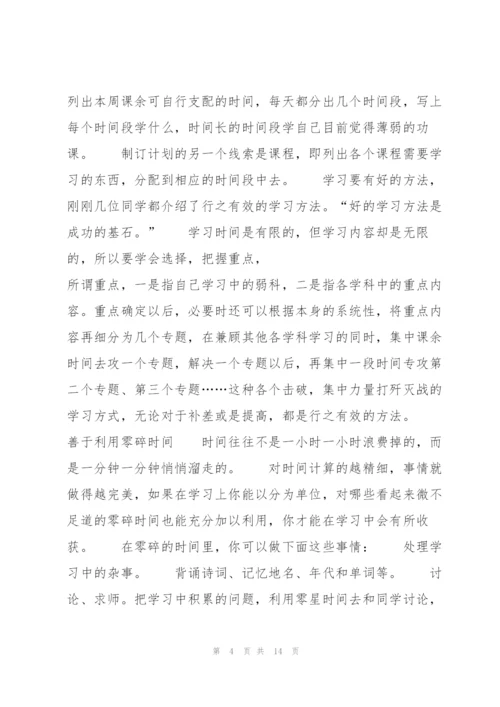 列出本周课余可自行支配的时间，每天都分出几个时间段，写上每个时间段学什么，时间长的时间段学自己目前觉得薄弱的功课。　　制订计划的另一个线索是课程，即列出各个课程需要学习的东西，分配到相应的时间段中去。　　学习要有好的方法，刚刚几位同学都介绍了行之有效的学习方法。“好的学习方法是成功的基石。”　　学习时间是有限的，但学习内容却是无限的，所以要学会选择，把握重点，

所谓重点，一是指自己学习中的弱科，二是指各学科中的重点内容。重点确定以后，必要时还可以根据本身的系统性，将重点内容再细分为几个专题，在兼顾其他各学科学习的同时，集中课余时间去攻一个专题，解决一个专题以后，再集中一段时间专攻第二个专题、第三个专题……这种各个击破，集中力量打歼灭战的学习方式，无论对于补差或是提高，都是行之有效的方法。

善于利用零碎时间　　时间往往不是一小时一小时浪费掉的，而是一分钟一分钟悄悄溜走的。　　对时间计算的越精细，事情就做得越完美，如果在学习上你能以分为单位，对哪些看起来微不足道的零碎时间也能充分加以利用，你才能在学习中会有所收获。　　在零碎的时间里，你可以做下面这些事情：　　处理学习中的杂事。　　背诵诗词、记忆地名、年代和单词等。　　讨论、求师。把学习中积累的问题，利用零星时间去和同学讨论，

第 4 页 共 14 页